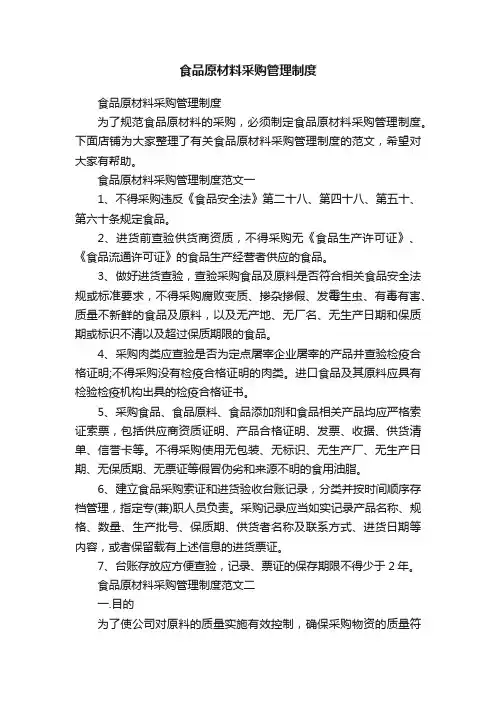 食品原材料采购管理制度

食品原材料采购管理制度

为了规范食品原材料的采购，必须制定食品原材料采购管理制度。下面店铺为大家整理了有关食品原材料采购管理制度的范文，希望对大家有帮助。

食品原材料采购管理制度范文一

1、不得采购违反《食品安全法》第二十八、第四十八、第五十、第六十条规定食品。

2、进货前查验供货商资质，不得采购无《食品生产许可证》、《食品流通许可证》的食品生产经营者供应的食品。

3、做好进货查验，查验采购食品及原料是否符合相关食品安全法规或标准要求，不得采购腐败变质、掺杂掺假、发霉生虫、有毒有害、质量不新鲜的食品及原料，以及无产地、无厂名、无生产日期和保质期或标识不清以及超过保质期限的食品。

4、采购肉类应查验是否为定点屠宰企业屠宰的产品并查验检疫合格证明;不得采购没有检疫合格证明的肉类。进口食品及其原料应具有检验检疫机构出具的检疫合格证书。

5、采购食品、食品原料、食品添加剂和食品相关产品均应严格索证索票，包括供应商资质证明、产品合格证明、发票、收据、供货清单、信誉卡等。不得采购使用无包装、无标识、无生产厂、无生产日期、无保质期、无票证等假冒伪劣和来源不明的食用油脂。

6、建立食品采购索证和进货验收台账记录，分类并按时间顺序存档管理，指定专(兼)职人员负责。采购记录应当如实记录产品名称、规格、数量、生产批号、保质期、供货者名称及联系方式、进货日期等内容，或者保留载有上述信息的进货票证。

7、台账存放应方便查验，记录、票证的保存期限不得少于 2 年。

食品原材料采购管理制度范文二

一.目的

为了使公司对原料的质量实施有效控制，确保采购物资的质量符